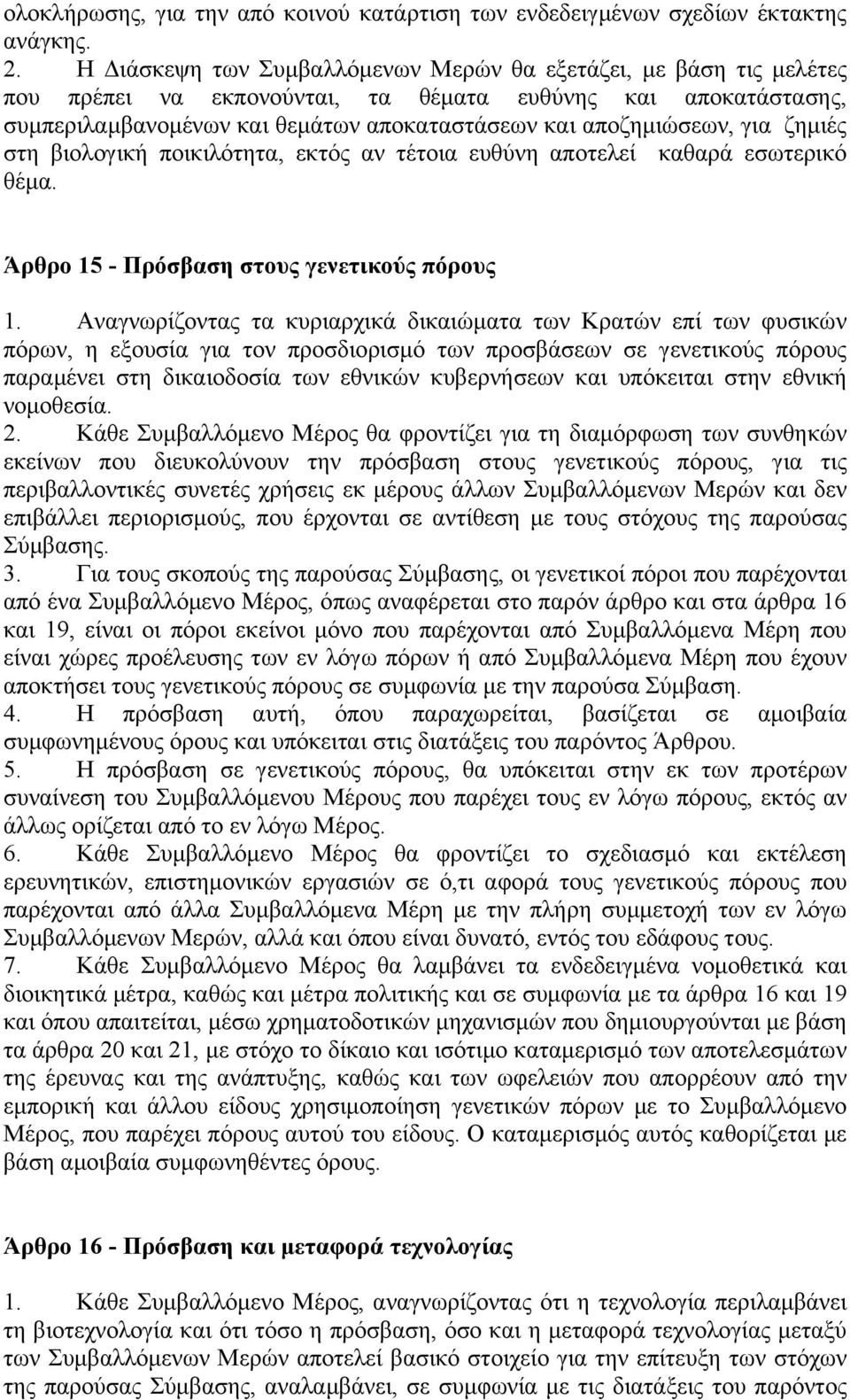 ολοκλήρωσης, για την από κοινού κατάρτιση των ενδεδειγμένων σχεδίων έκτακτης ανάγκης.

2. Η Διάσκεψη των Συμβαλλόμενων Μερών θα εξετάζει, με βάση τις μελέτες που πρέπει να εκπονούνται, τα θέματα ευθύνης και αποκατάστασης, συμπεριλαμβανομένων και θεμάτων αποκαταστάσεων και αποζημιώσεων, για ζημιές στη βιολογική ποικιλότητα, εκτός αν τέτοια ευθύνη αποτελεί καθαρά εσωτερικό θέμα.

Άρθρο 15 - Πρόσβαση στους γενετικούς πόρους

1. Αναγνωρίζοντας τα κυριαρχικά δικαιώματα των Κρατών επί των φυσικών πόρων, η εξουσία για τον προσδιορισμό των προσβάσεων σε γενετικούς πόρους παραμένει στη δικαιοδοσία των εθνικών κυβερνήσεων και υπόκειται στην εθνική νομοθεσία.

2. Κάθε Συμβαλλόμενο Μέρος θα φροντίζει για τη διαμόρφωση των συνθηκών εκείνων που διευκολύνουν την πρόσβαση στους γενετικούς πόρους, για τις περιβαλλοντικές συνετές χρήσεις εκ μέρους άλλων Συμβαλλόμενων Μερών και δεν επιβάλλει περιορισμούς, που έρχονται σε αντίθεση με τους στόχους της παρούσας Σύμβασης.

3. Για τους σκοπούς της παρούσας Σύμβασης, οι γενετικοί πόροι που παρέχονται από ένα Συμβαλλόμενο Μέρος, όπως αναφέρεται στο παρόν άρθρο και στα άρθρα 16 και 19, είναι οι πόροι εκείνοι μόνο που παρέχονται από Συμβαλλόμενα Μέρη που είναι χώρες προέλευσης των εν λόγω πόρων ή από Συμβαλλόμενα Μέρη που έχουν αποκτήσει τους γενετικούς πόρους σε συμφωνία με την παρούσα Σύμβαση.

4. Η πρόσβαση αυτή, όπου παραχωρείται, βασίζεται σε αμοιβαία συμφωνημένους όρους και υπόκειται στις διατάξεις του παρόντος Άρθρου.

5. Η πρόσβαση σε γενετικούς πόρους, θα υπόκειται στην εκ των προτέρων συναίνεση του Συμβαλλόμενου Μέρους που παρέχει τους εν λόγω πόρους, εκτός αν άλλως ορίζεται από το εν λόγω Μέρος.

6. Κάθε Συμβαλλόμενο Μέρος θα φροντίζει το σχεδιασμό και εκτέλεση ερευνητικών, επιστημονικών εργασιών σε ό,τι αφορά τους γενετικούς πόρους που παρέχονται από άλλα Συμβαλλόμενα Μέρη με την πλήρη συμμετοχή των εν λόγω Συμβαλλόμενων Μερών, αλλά και όπου είναι δυνατό, εντός του εδάφους τους.

7. Κάθε Συμβαλλόμενο Μέρος θα λαμβάνει τα ενδεδειγμένα νομοθετικά και διοικητικά μέτρα, καθώς και μέτρα πολιτικής και σε συμφωνία με τα άρθρα 16 και 19 και όπου απαιτείται, μέσω χρηματοδοτικών μηχανισμών που δημιουργούνται με βάση τα άρθρα 20 και 21, με στόχο το δίκαιο και ισότιμο καταμερισμό των αποτελεσμάτων της έρευνας και της ανάπτυξης, καθώς και των ωφελειών που απορρέουν από την εμπορική και άλλου είδους χρησιμοποίηση γενετικών πόρων με το Συμβαλλόμενο Μέρος, που παρέχει πόρους αυτού του είδους. Ο καταμερισμός αυτός καθορίζεται με βάση αμοιβαία συμφωνηθέντες όρους.

Άρθρο 16 - Πρόσβαση και μεταφορά τεχνολογίας

1. Κάθε Συμβαλλόμενο Μέρος, αναγνωρίζοντας ότι η τεχνολογία περιλαμβάνει τη βιοτεχνολογία και ότι τόσο η πρόσβαση, όσο και η μεταφορά τεχνολογίας μεταξύ των Συμβαλλόμενων Μερών αποτελεί βασικό στοιχείο για την επίτευξη των στόχων της παρούσας Σύμβασης, αναλαμβάνει, σε συμφωνία με τις διατάξεις του παρόντος